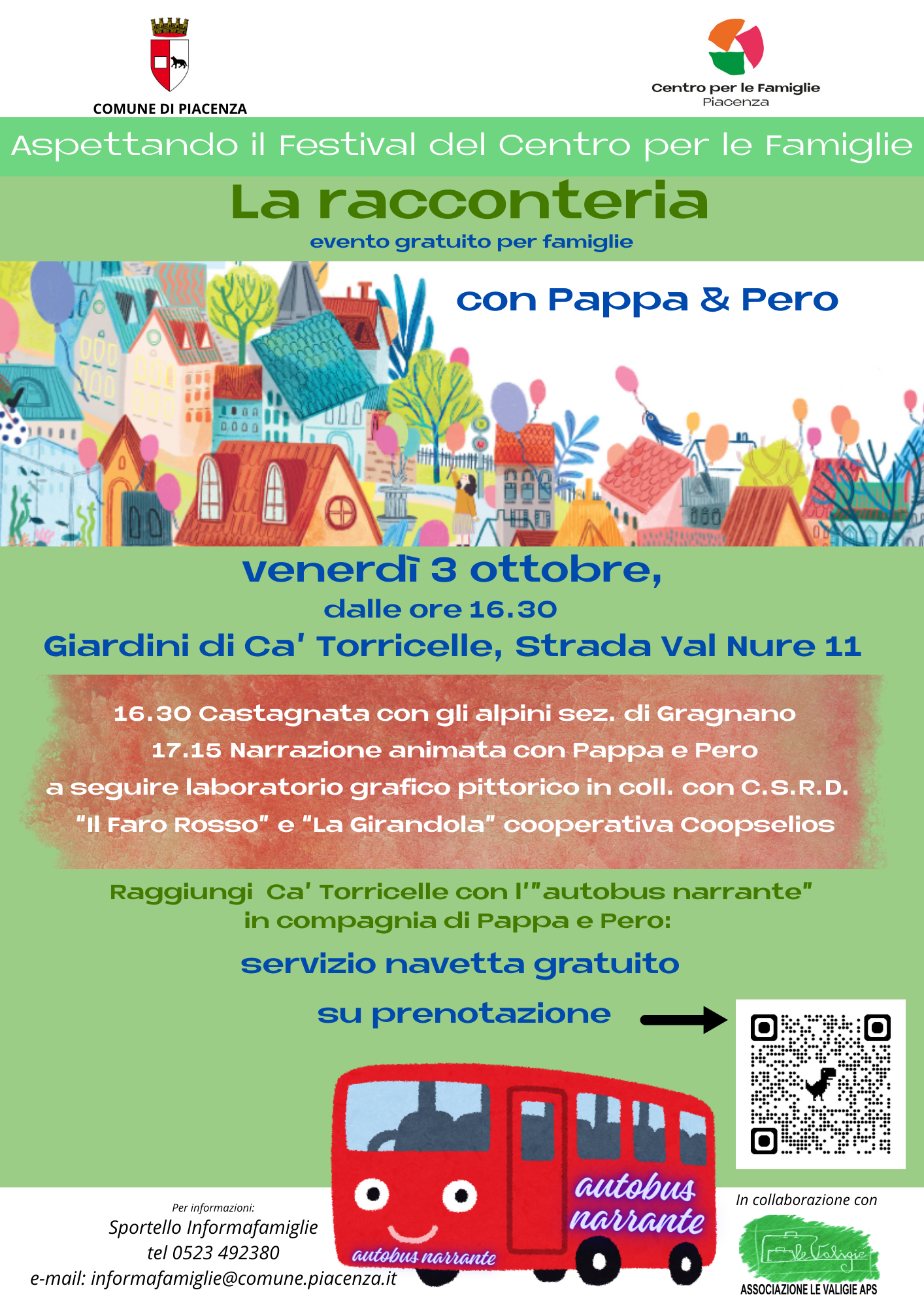 COMUNE DI PIACENZA

Centro per le Famiglie
Piacenza

Aspettando il Festival del Centro per le Famiglie

La racconteria
evento gratuito per famiglie

con Pappa & Pero

venerdì 3 ottobre,
dalle ore 16.30
Giardini di Ca' Torricelle, Strada Val Nure 11

16.30 Castagnata con gli alpini sez. di Gragnano
17.15 Narrazione animata con Pappa e Pero
a seguire laboratorio grafico pittorico in coll. con C.S.R.D.
"Il Faro Rosso" e "La Girandola" cooperativa Coopselios

Raggiungi Ca' Torricelle con l'"autobus narrante"
in compagnia di Pappa e Pero:

servizio navetta gratuito

su prenotazione

autobus narrante

autobus narrante

Per informazioni:
Sportello Informafamiglie
tel 0523 492380
e-mail: informafamiglie@comune.piacenza.it

In collaborazione con
le Valigie
ASSOCIAZIONE LE VALIGIE APS